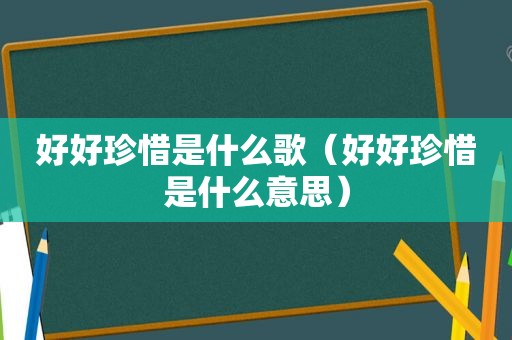 好好珍惜是什么歌（好好珍惜是什么意思）